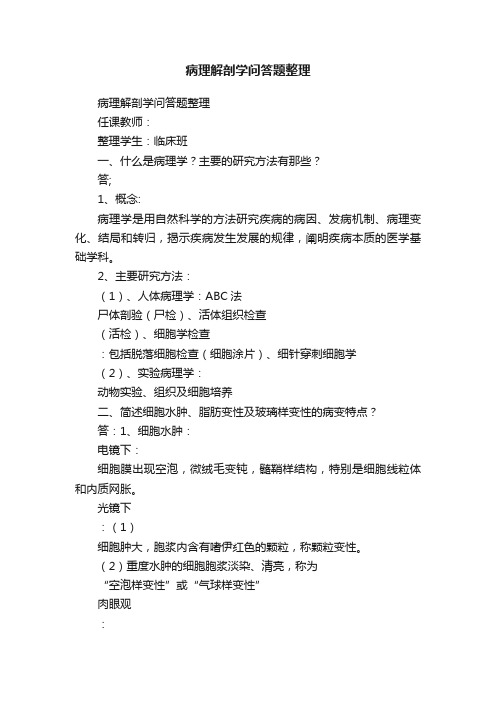 病理解剖学问答题整理

病理解剖学问答题整理

任课教师：

整理学生：临床班

一、什么是病理学？主要的研究方法有那些？

答;

1、概念:

病理学是用自然科学的方法研究疾病的病因、发病机制、病理变化、结局和转归，揭示疾病发生发展的规律，阐明疾病本质的医学基础学科。

2、主要研究方法：

（1）、人体病理学：ABC 法

尸体剖验（尸检）、活体组织检查

（活检）、细胞学检查

：包括脱落细胞检查（细胞涂片）、细针穿刺细胞学

（2）、实验病理学：

动物实验、组织及细胞培养

二、简述细胞水肿、脂肪变性及玻璃样变性的病变特点？

答：1、细胞水肿：

电镜下：

细胞膜出现空泡，微绒毛变钝，髓鞘样结构，特别是细胞线粒体和内质网胀。

光镜下

：（1）

细胞肿大，胞浆内含有嗜伊红色的颗粒，称颗粒变性。

（2）重度水肿的细胞胞浆淡染、清亮，称为

“空泡样变性”或“气球样变性”

肉眼观

：